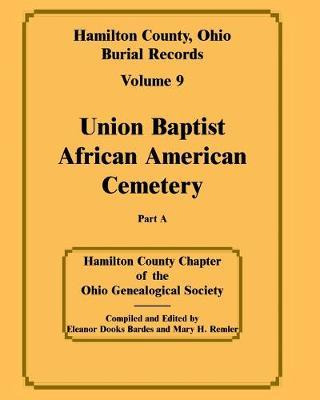 Hamilton County, Ohio
Burial Records

Volume 9

Union Baptist
African American
Cemetery

Part A

Hamilton County Chapter
of the
Ohio Genealogical Society

Compiled and Edited by
Eleanor Dooks Bardes and Mary H. Remler